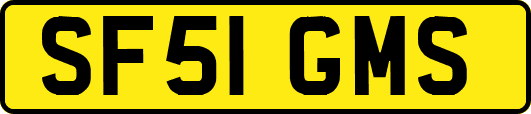 SF51 GMS